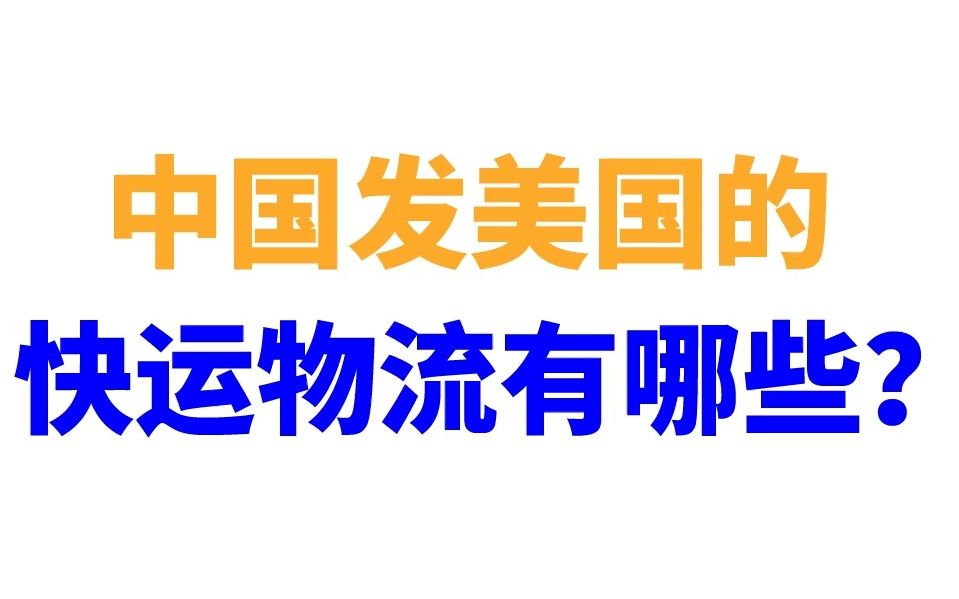 中国发美国的
快运物流有哪些？